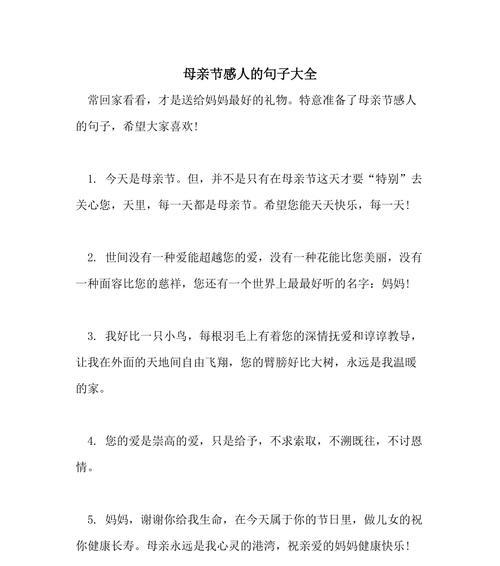 母亲节感人的句子大全

常回家看看，才是送给妈妈最好的礼物。特意准备了母亲节感人的句子，希望大家喜欢！

1. 今天是母亲节。但，并不是只有在母亲节这天才要“特别”去关心您，天里，每一天都是母亲节。希望您能天天快乐，每一天！

2. 世间没有一种爱能超越您的爱，没有一种花能比您美丽，没有一种面容比您的慈祥，您还有一个世界上最最好听的名字：妈妈！

3. 我好比一只小鸟，每根羽毛上有着您的深情抚爱和谆谆教导，让我在外面的天地间自由飞翔，您的臂膀好比大树，永远是我温暖的家。

4. 您的爱是崇高的爱，只是给予，不求索取，不溯既往，不讨恩情。

5. 妈妈，谢谢你给我生命，在今天属于你的节日里，做儿女的祝你健康长寿。母亲永远是我心灵的港湾，祝亲爱的妈妈健康快乐！